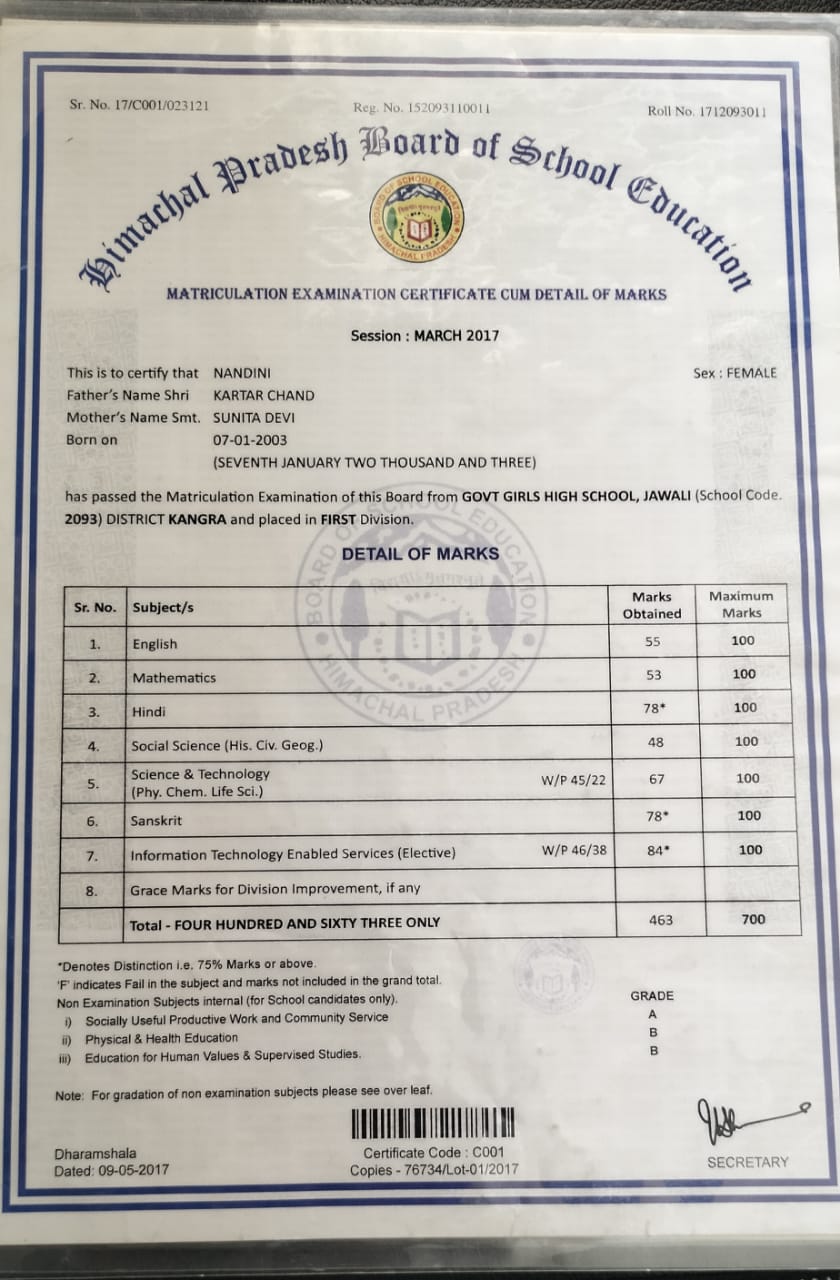 Sr. No. 17/C001/023121 Reg. No. 152093110011 Roll No. 1712093011

Himachal Pradesh Board of School Education

MATRICULATION EXAMINATION CERTIFICATE CUM DETAIL OF MARKS

Session : MARCH 2017

This is to certify that NANDINI Sex : FEMALE
Father's Name Shri KARTAR CHAND
Mother's Name Smt. SUNITA DEVI
Born on 07-01-2003
(SEVENTH JANUARY TWO THOUSAND AND THREE)

has passed the Matriculation Examination of this Board from GOVT GIRLS HIGH SCHOOL, JAWALI (School Code. 2093) DISTRICT KANGRA and placed in FIRST Division.

DETAIL OF MARKS

| Sr. No. | Subject/s | | Marks Obtained | Maximum Marks |
|---|---|---|---|---|
| 1. | English | | 55 | 100 |
| 2. | Mathematics | | 53 | 100 |
| 3. | Hindi | | 78* | 100 |
| 4. | Social Science (His. Civ. Geog.) | | 48 | 100 |
| 5. | Science & Technology (Phy. Chem. Life Sci.) | W/P 45/22 | 67 | 100 |
| 6. | Sanskrit | | 78* | 100 |
| 7. | Information Technology Enabled Services (Elective) | W/P 46/38 | 84* | 100 |
| 8. | Grace Marks for Division Improvement, if any | | | |
| | Total - FOUR HUNDRED AND SIXTY THREE ONLY | | 463 | 700 |

*Denotes Distinction i.e. 75% Marks or above.
'F' indicates Fail in the subject and marks not included in the grand total.
Non Examination Subjects internal (for School candidates only). GRADE
i) Socially Useful Productive Work and Community Service A
ii) Physical & Health Education B
iii) Education for Human Values & Supervised Studies. B

Note: For gradation of non examination subjects please see over leaf.

Dharamshala
Dated: 09-05-2017

Certificate Code : C001
Copies - 76734/Lot-01/2017

SECRETARY